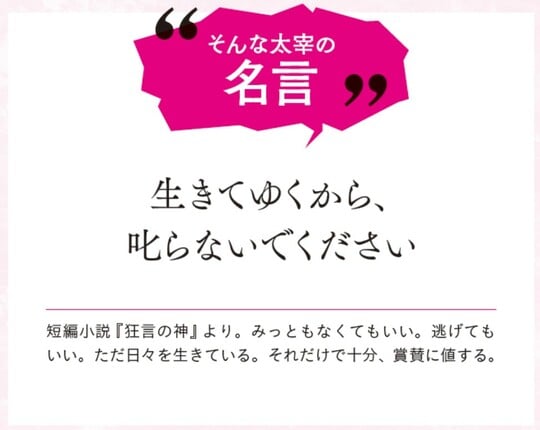 “ そんな太宰の
名言 ”

生きてゆくから、
叱らないでください

短編小説『狂言の神』より。みっともなくてもいい。逃げてもいい。ただ日々を生きている。それだけで十分、賞賛に値する。